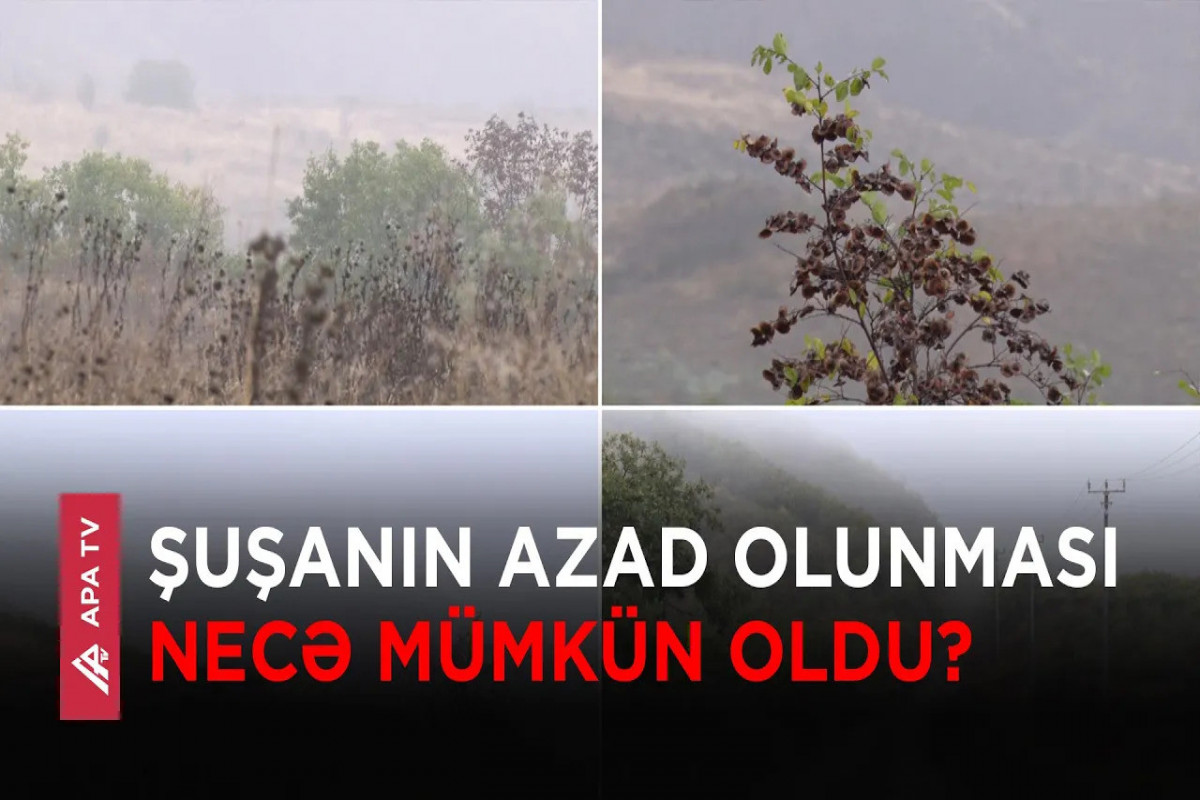 APA TV

ŞUŞANIN AZAD OLUNMASI
NECƏ MÜMKÜN OLDU?